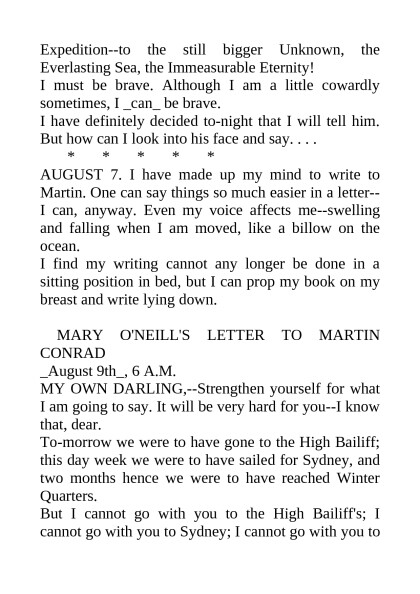 Expedition--to the still bigger Unknown, the Everlasting Sea, the Immeasurable Eternity!
I must be brave. Although I am a little cowardly sometimes, I _can_ be brave.
I have definitely decided to-night that I will tell him. But how can I look into his face and say. . . .
* * * * *
AUGUST 7. I have made up my mind to write to Martin. One can say things so much easier in a letter--I can, anyway. Even my voice affects me--swelling and falling when I am moved, like a billow on the ocean.
I find my writing cannot any longer be done in a sitting position in bed, but I can prop my book on my breast and write lying down.

MARY O'NEILL'S LETTER TO MARTIN CONRAD
_August 9th_, 6 A.M.
MY OWN DARLING,--Strengthen yourself for what I am going to say. It will be very hard for you--I know that, dear.
To-morrow we were to have gone to the High Bailiff; this day week we were to have sailed for Sydney, and two months hence we were to have reached Winter Quarters.
But I cannot go with you to the High Bailiff's; I cannot go with you to Sydney; I cannot go with you to